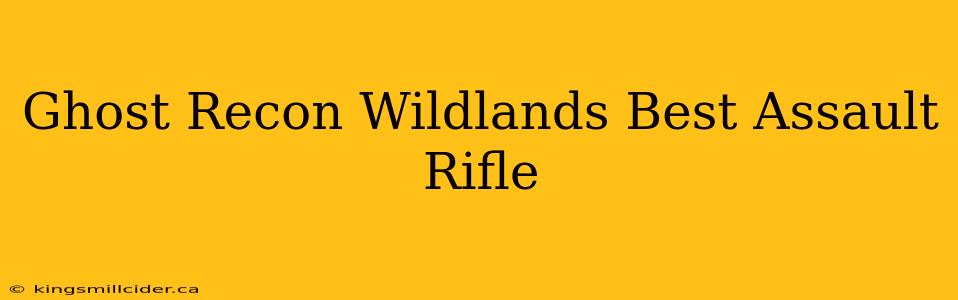 Ghost Recon Wildlands Best Assault Rifle

© kingsmillcider.ca